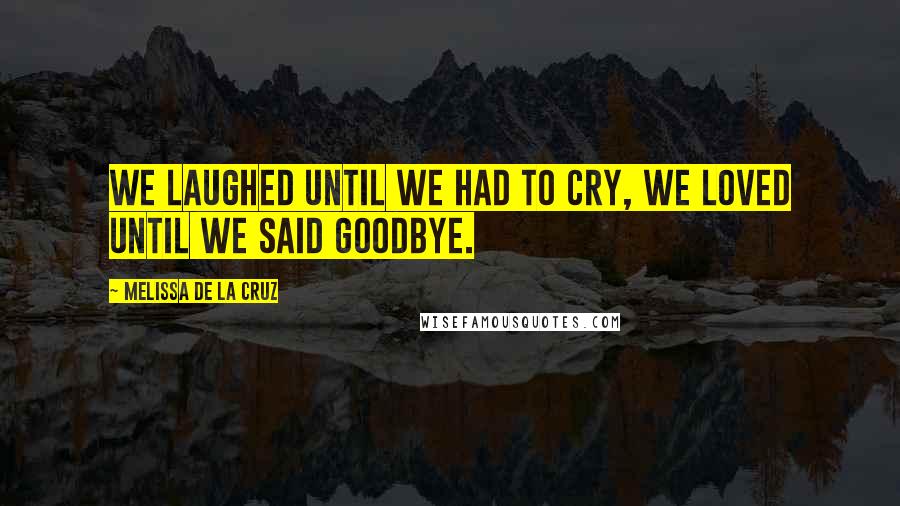 WE LAUGHED UNTIL WE HAD TO CRY, WE LOVED UNTIL WE SAID GOODBYE.

— MELISSA DE LA CRUZ

WISEFAMOUSQUOTES.COM